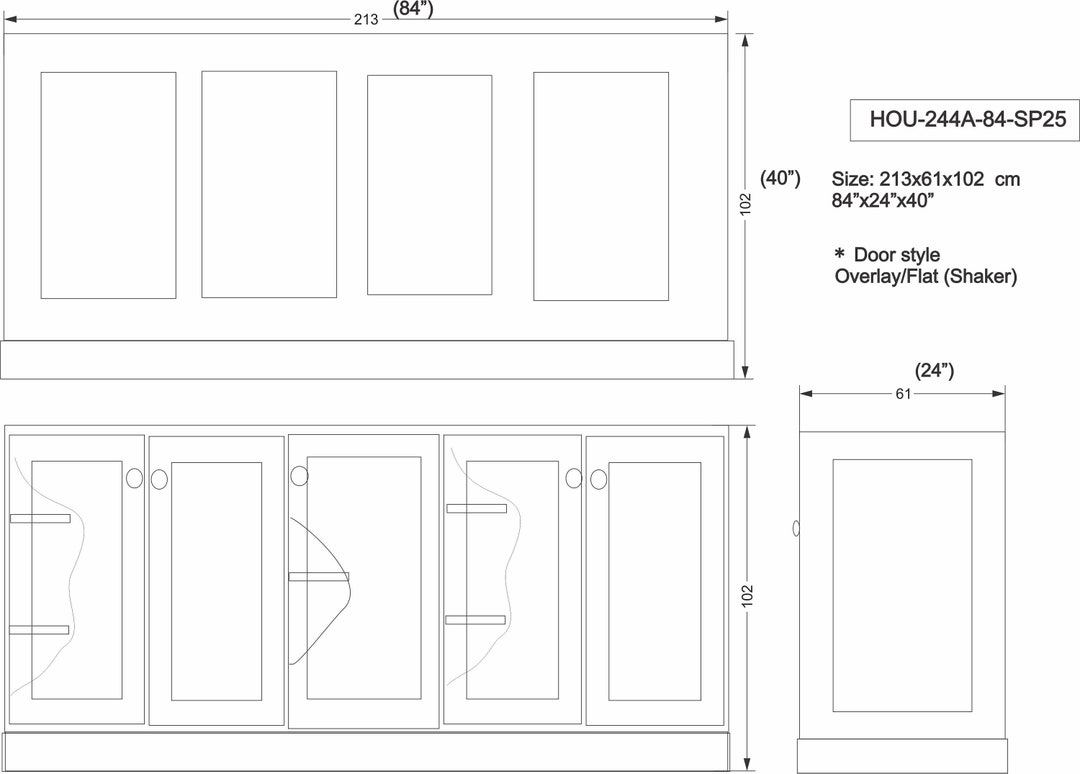 213 (84")

102 (40")

HOU-244A-84-SP25

Size: 213x61x102 cm
84"x24"x40"

* Door style
Overlay/Flat (Shaker)

(24")
61

102